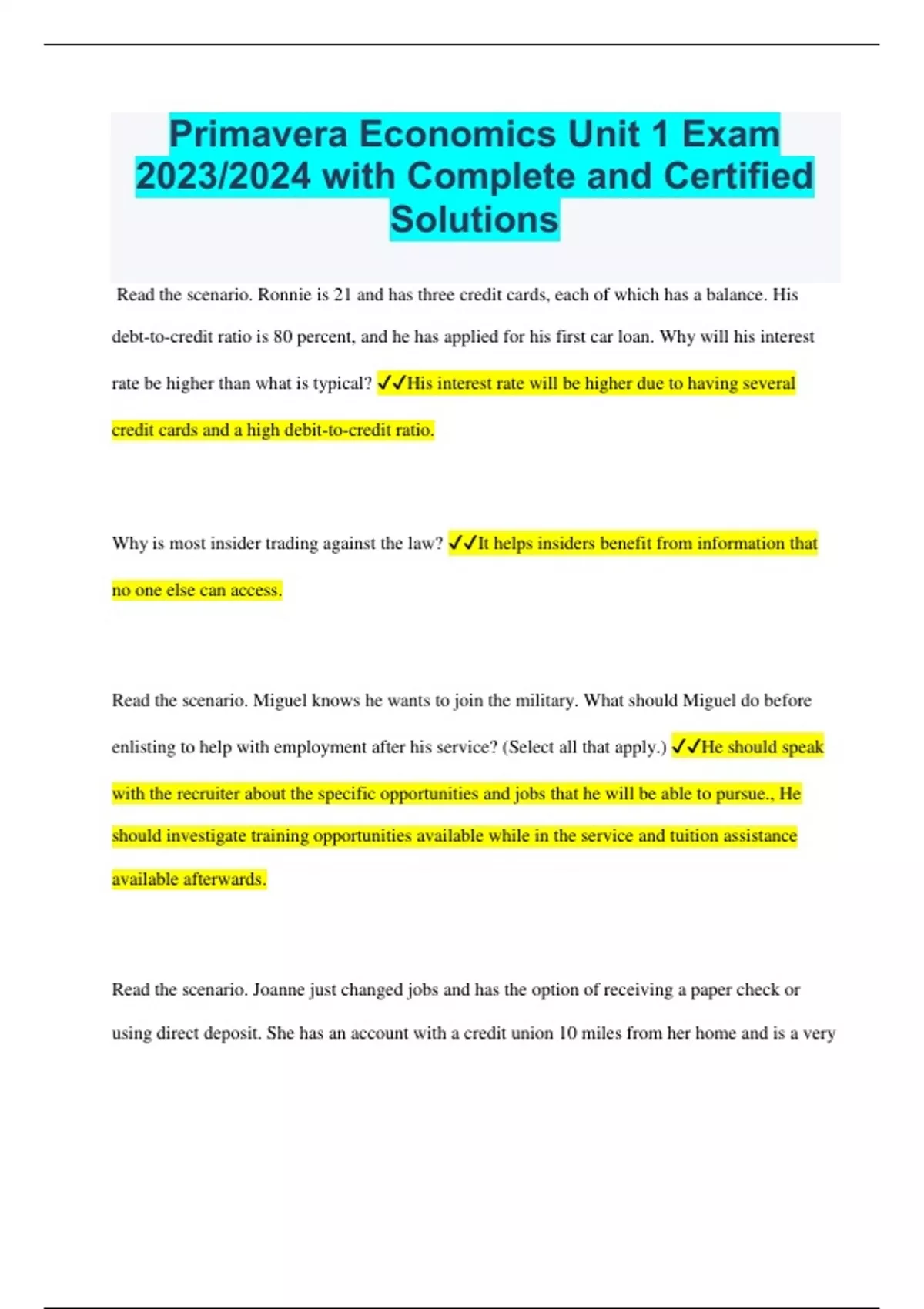 Primavera Economics Unit 1 Exam 2023/2024 with Complete and Certified Solutions

Read the scenario. Ronnie is 21 and has three credit cards, each of which has a balance. His debt-to-credit ratio is 80 percent, and he has applied for his first car loan. Why will his interest rate be higher than what is typical? ✓✓His interest rate will be higher due to having several credit cards and a high debit-to-credit ratio.

Why is most insider trading against the law? ✓✓It helps insiders benefit from information that no one else can access.

Read the scenario. Miguel knows he wants to join the military. What should Miguel do before enlisting to help with employment after his service? (Select all that apply.) ✓✓He should speak with the recruiter about the specific opportunities and jobs that he will be able to pursue., He should investigate training opportunities available while in the service and tuition assistance available afterwards.

Read the scenario. Joanne just changed jobs and has the option of receiving a paper check or using direct deposit. She has an account with a credit union 10 miles from her home and is a very